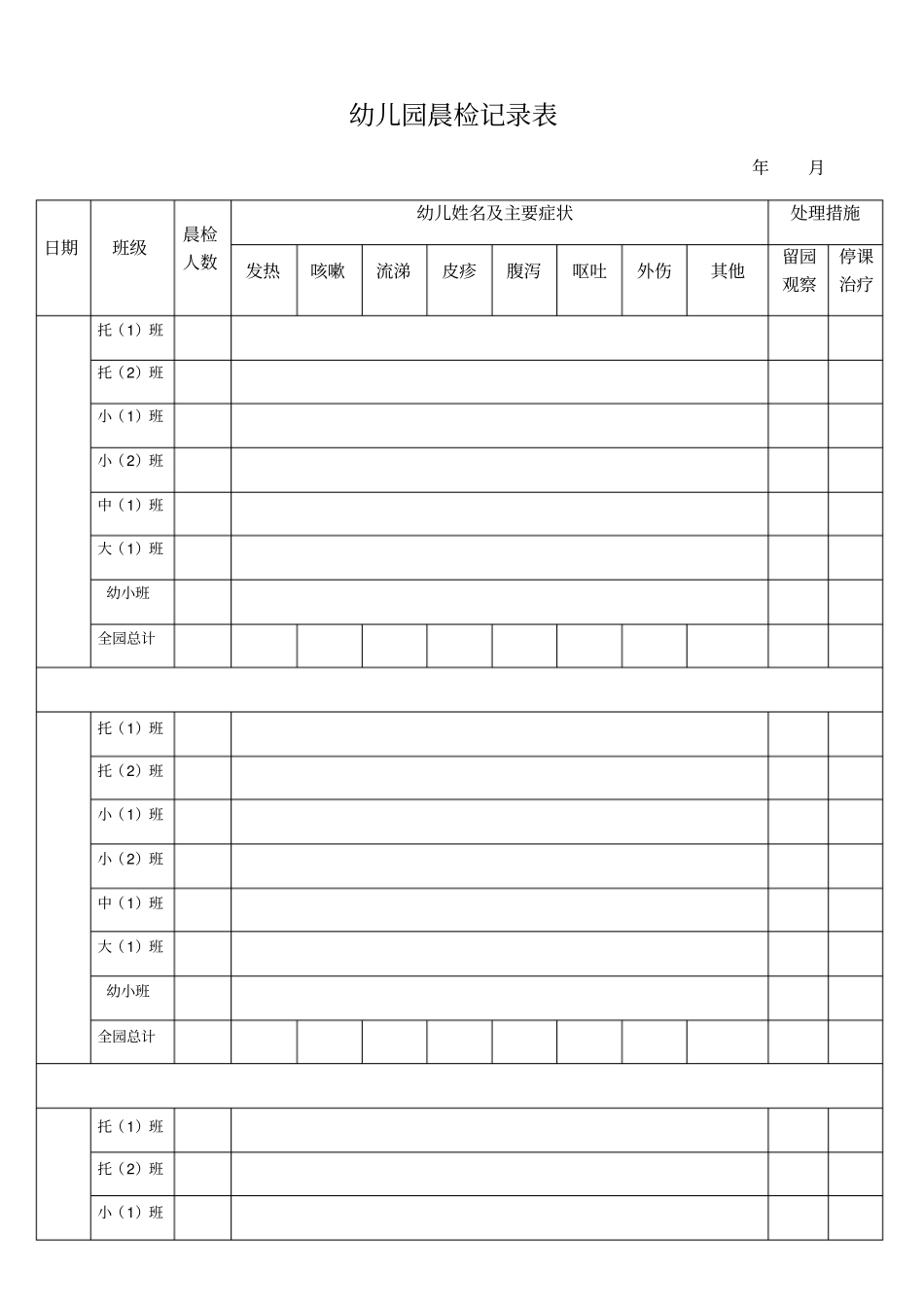 幼儿园晨检记录表

年　　月

| 日期 | 班级 | 晨检人数 | 幼儿姓名及主要症状 | | | | | | | | 处理措施 | |
|---|---|---|---|---|---|---|---|---|---|---|---|---|
| | | | 发热 | 咳嗽 | 流涕 | 皮疹 | 腹泻 | 呕吐 | 外伤 | 其他 | 留园观察 | 停课治疗 |
| | 托（1）班 | | | | | | | | | | | |
| | 托（2）班 | | | | | | | | | | | |
| | 小（1）班 | | | | | | | | | | | |
| | 小（2）班 | | | | | | | | | | | |
| | 中（1）班 | | | | | | | | | | | |
| | 大（1）班 | | | | | | | | | | | |
| | 幼小班 | | | | | | | | | | | |
| | 全园总计 | | | | | | | | | | | |
| | | | | | | | | | | | | |
| | 托（1）班 | | | | | | | | | | | |
| | 托（2）班 | | | | | | | | | | | |
| | 小（1）班 | | | | | | | | | | | |
| | 小（2）班 | | | | | | | | | | | |
| | 中（1）班 | | | | | | | | | | | |
| | 大（1）班 | | | | | | | | | | | |
| | 幼小班 | | | | | | | | | | | |
| | 全园总计 | | | | | | | | | | | |
| | | | | | | | | | | | | |
| | 托（1）班 | | | | | | | | | | | |
| | 托（2）班 | | | | | | | | | | | |
| | 小（1）班 | | | | | | | | | | | |